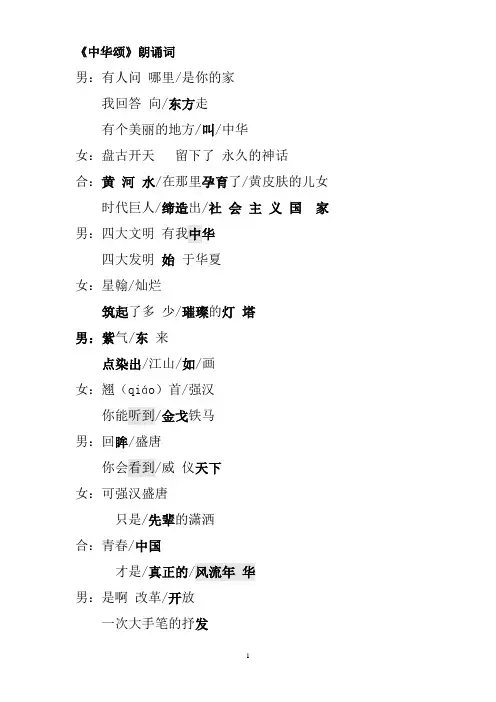 《中华颂》朗诵词

男：有人问 哪里/是你的家

我回答 向/东方走

有个美丽的地方/叫/中华

女：盘古开天　留下了 永久的神话

合：黄 河 水/在那里孕育了/黄皮肤的儿女

时代巨人/缔造出/社 会 主 义 国　家

男：四大文明 有我中华

四大发明 始 于华夏

女：星翰/灿烂

筑起了多 少/璀璨的灯 塔

男：紫气/东 来

点染出/江山/如/画

女：翘（qiáo）首/强汉

你能听到/金戈铁马

男：回眸/盛唐

你会看到/威 仪天下

女：可强汉盛唐

只是/先辈的潇洒

合：青春/中国

才是/真正的/风流年 华

男：是啊 改革/开放

一次大手笔的抒发

1